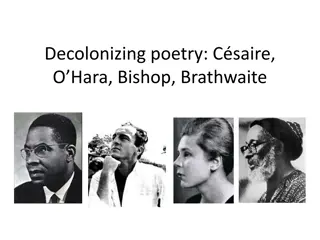 Decolonizing poetry: Césaire, O’Hara, Bishop, Brathwaite